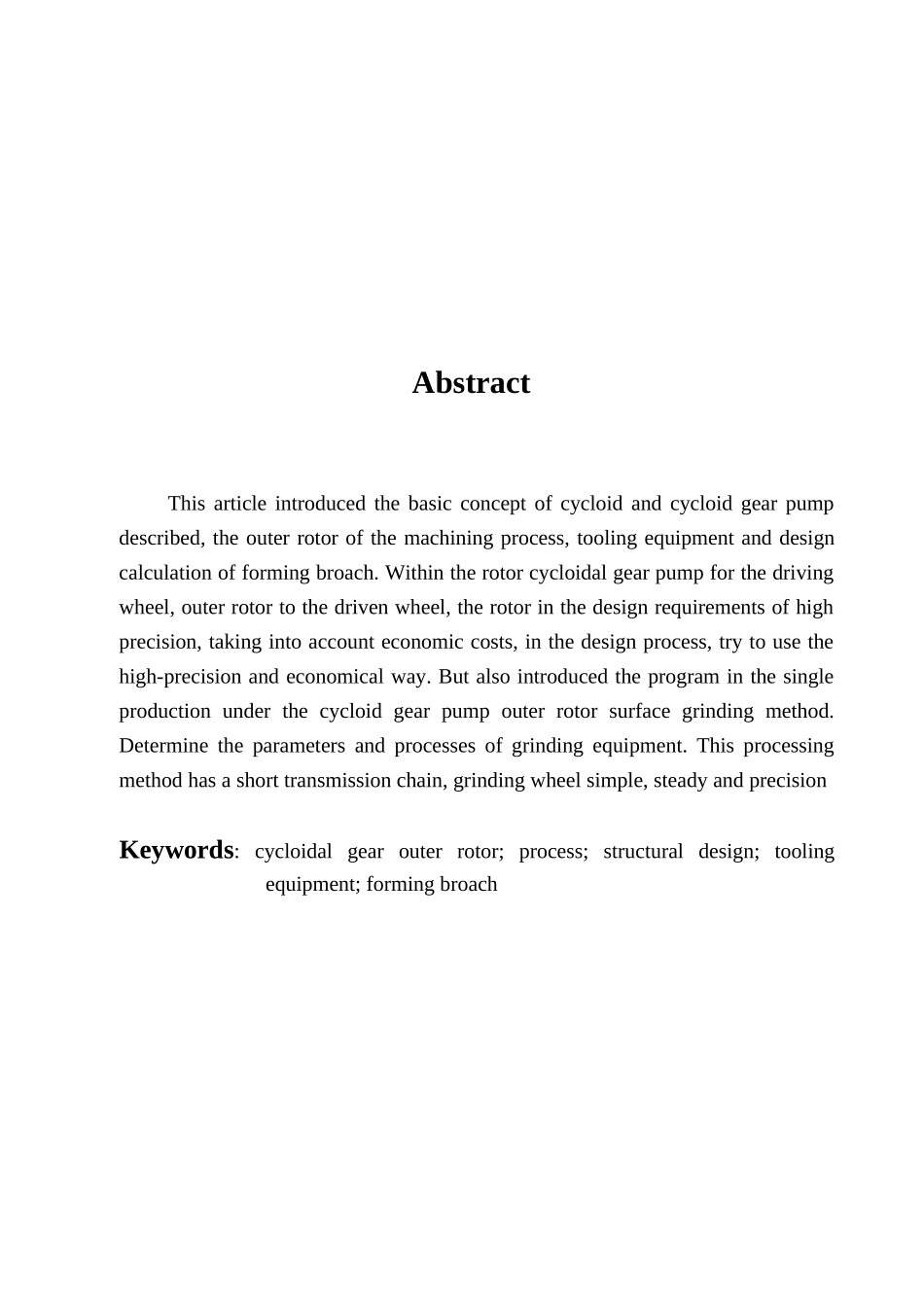 Abstract

This article introduced the basic concept of cycloid and cycloid gear pump described, the outer rotor of the machining process, tooling equipment and design calculation of forming broach. Within the rotor cycloidal gear pump for the driving wheel, outer rotor to the driven wheel, the rotor in the design requirements of high precision, taking into account economic costs, in the design process, try to use the high-precision and economical way. But also introduced the program in the single production under the cycloid gear pump outer rotor surface grinding method. Determine the parameters and processes of grinding equipment. This processing method has a short transmission chain, grinding wheel simple, steady and precision

Keywords: cycloidal gear outer rotor; process; structural design; tooling equipment; forming broach